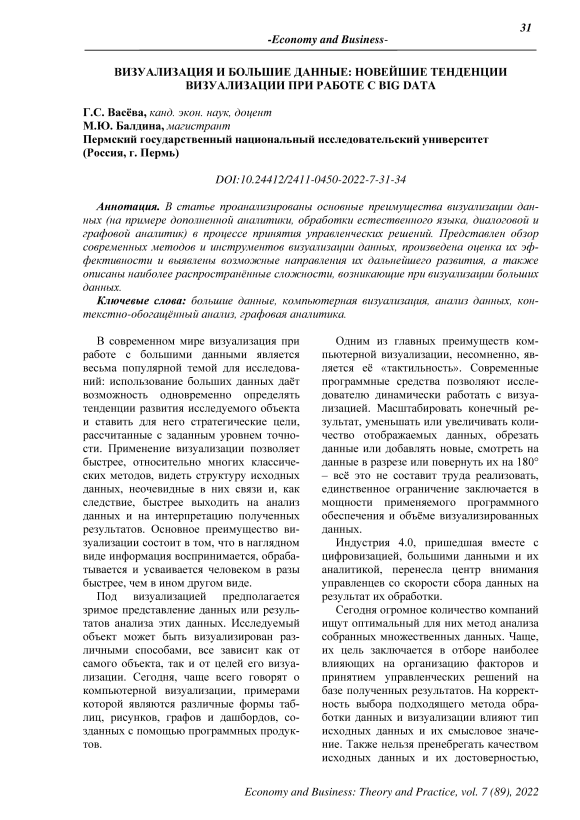 31

-Economy and Business-

ВИЗУАЛИЗАЦИЯ И БОЛЬШИЕ ДАННЫЕ: НОВЕЙШИЕ ТЕНДЕНЦИИ ВИЗУАЛИЗАЦИИ ПРИ РАБОТЕ С BIG DATA

Г.С. Васёва, канд. экон. наук, доцент
М.Ю. Балдина, магистрант
Пермский государственный национальный исследовательский университет (Россия, г. Пермь)

DOI:10.24412/2411-0450-2022-7-31-34

Аннотация. В статье проанализированы основные преимущества визуализации данных (на примере дополненной аналитики, обработки естественного языка, диалоговой и графовой аналитик) в процессе принятия управленческих решений. Представлен обзор современных методов и инструментов визуализации данных, произведена оценка их эффективности и выявлены возможные направления их дальнейшего развития, а также описаны наиболее распространённые сложности, возникающие при визуализации больших данных.

Ключевые слова: большие данные, компьютерная визуализация, анализ данных, контекстно-обогащённый анализ, графовая аналитика.

В современном мире визуализация при работе с большими данными является весьма популярной темой для исследований: использование больших данных даёт возможность одновременно определять тенденции развития исследуемого объекта и ставить для него стратегические цели, рассчитанные с заданным уровнем точности. Применение визуализации позволяет быстрее, относительно многих классических методов, видеть структуру исходных данных, неочевидные в них связи и, как следствие, быстрее выходить на анализ данных и на интерпретацию полученных результатов. Основное преимущество визуализации состоит в том, что в наглядном виде информация воспринимается, обрабатывается и усваивается человеком в разы быстрее, чем в ином другом виде.

Под визуализацией предполагается зримое представление данных или результатов анализа этих данных. Исследуемый объект может быть визуализирован различными способами, все зависит как от самого объекта, так и от целей его визуализации. Сегодня, чаще всего говорят о компьютерной визуализации, примерами которой являются различные формы таблиц, рисунков, графов и дашбордов, созданных с помощью программных продуктов.

Одним из главных преимуществ компьютерной визуализации, несомненно, является её «тактильность». Современные программные средства позволяют исследователю динамически работать с визуализацией. Масштабировать конечный результат, уменьшать или увеличивать количество отображаемых данных, обрезать данные или добавлять новые, смотреть на данные в разрезе или повернуть их на 180° – всё это не составит труда реализовать, единственное ограничение заключается в мощности применяемого программного обеспечения и объёме визуализированных данных.

Индустрия 4.0, пришедшая вместе с цифровизацией, большими данными и их аналитикой, перенесла центр внимания управленцев со скорости сбора данных на результат их обработки.

Сегодня огромное количество компаний ищут оптимальный для них метод анализа собранных множественных данных. Чаще, их цель заключается в отборе наиболее влияющих на организацию факторов и принятием управленческих решений на базе полученных результатов. На корректность выбора подходящего метода обработки данных и визуализации влияют тип исходных данных и их смысловое значение. Также нельзя пренебрегать качеством исходных данных и их достоверностью,

Economy and Business: Theory and Practice, vol. 7 (89), 2022